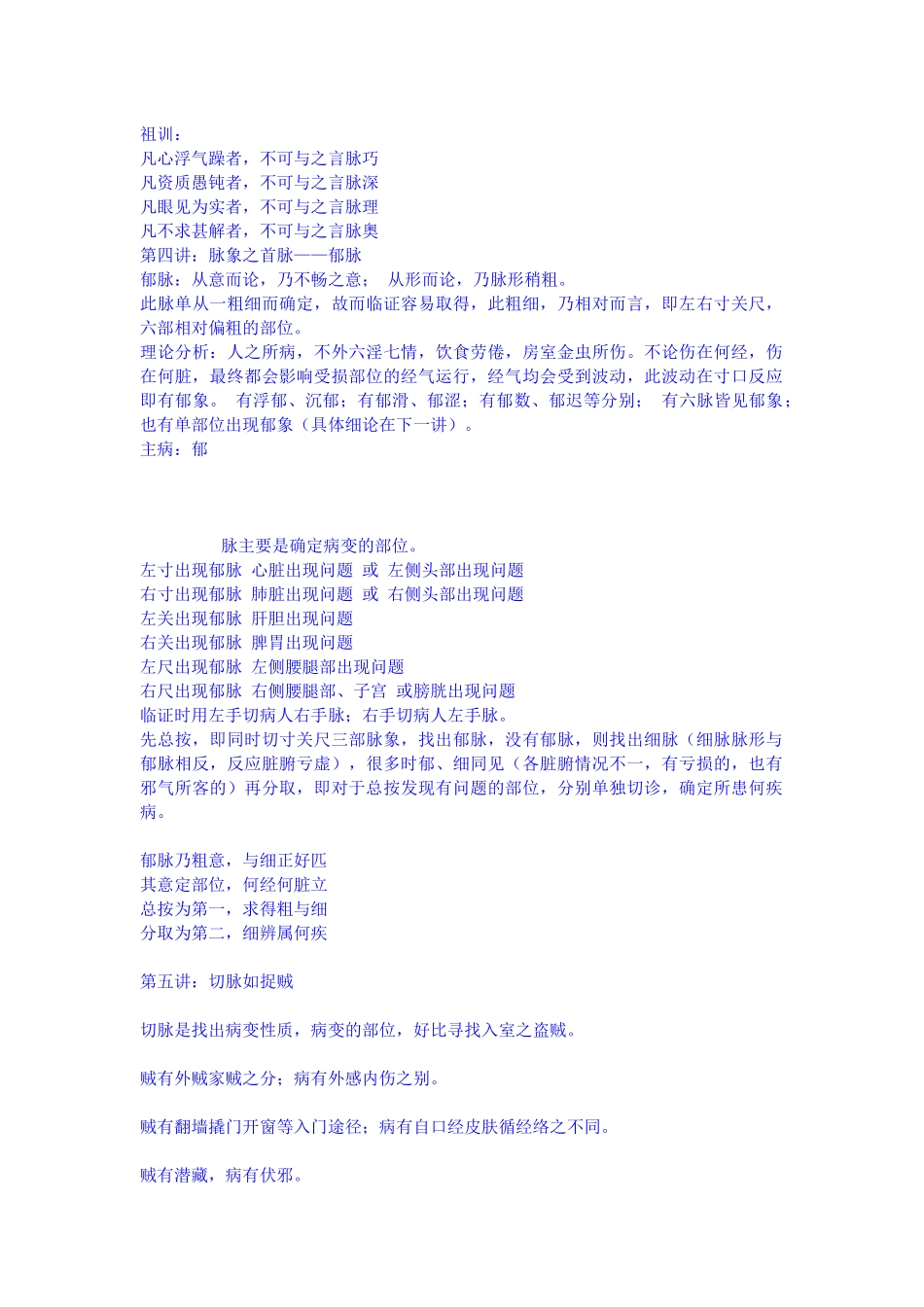 祖训：
凡心浮气躁者，不可与之言脉巧
凡资质愚钝者，不可与之言脉深
凡眼见为实者，不可与之言脉理
凡不求甚解者，不可与之言脉奥
第四讲：脉象之首脉——郁脉
郁脉：从意而论，乃不畅之意； 从形而论，乃脉形稍粗。
此脉单从一粗细而确定，故而临证容易取得，此粗细，乃相对而言，即左右寸关尺，六部相对偏粗的部位。
理论分析：人之所病，不外六淫七情，饮食劳倦，房室金虫所伤。不论伤在何经，伤在何脏，最终都会影响受损部位的经气运行，经气均会受到波动，此波动在寸口反应即有郁象。 有浮郁、沉郁；有郁滑、郁涩；有郁数、郁迟等分别； 有六脉皆见郁象；也有单部位出现郁象（具体细论在下一讲）。
主病：郁

脉主要是确定病变的部位。
左寸出现郁脉 心脏出现问题 或 左侧头部出现问题
右寸出现郁脉 肺脏出现问题 或 右侧头部出现问题
左关出现郁脉 肝胆出现问题
右关出现郁脉 脾胃出现问题
左尺出现郁脉 左侧腰腿部出现问题
右尺出现郁脉 右侧腰腿部、子宫 或膀胱出现问题
临证时用左手切病人右手脉；右手切病人左手脉。
先总按，即同时切寸关尺三部脉象，找出郁脉，没有郁脉，则找出细脉（细脉脉形与郁脉相反，反应脏腑亏虚），很多时郁、细同见（各脏腑情况不一，有亏损的，也有邪气所客的）再分取，即对于总按发现有问题的部位，分别单独切诊，确定所患何疾病。

郁脉乃粗意，与细正好匹
其意定部位，何经何脏立
总按为第一，求得粗与细
分取为第二，细辨属何疾

第五讲：切脉如捉贼

切脉是找出病变性质，病变的部位，好比寻找入室之盗贼。

贼有外贼家贼之分；病有外感内伤之别。

贼有翻墙撬门开窗等入门途径；病有自口经皮肤循经络之不同。

贼有潜藏，病有伏邪。